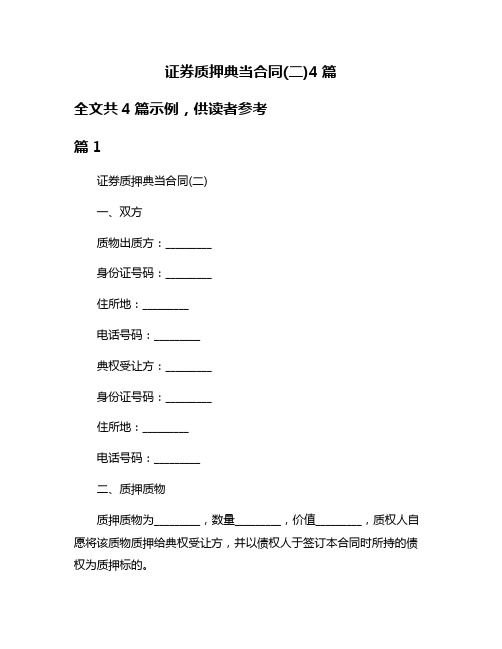 证券质押典当合同(二)4 篇

全文共 4 篇示例，供读者参考

篇 1

证券质押典当合同(二)

一、双方

质物出质方：________

身份证号码：________

住所地：________

电话号码：________

典权受让方：________

身份证号码：________

住所地：________

电话号码：________

二、质押质物

质押质物为________，数量________，价值________，质权人自愿将该质物质押给典权受让方，并以债权人于签订本合同时所持的债权为质押标的。